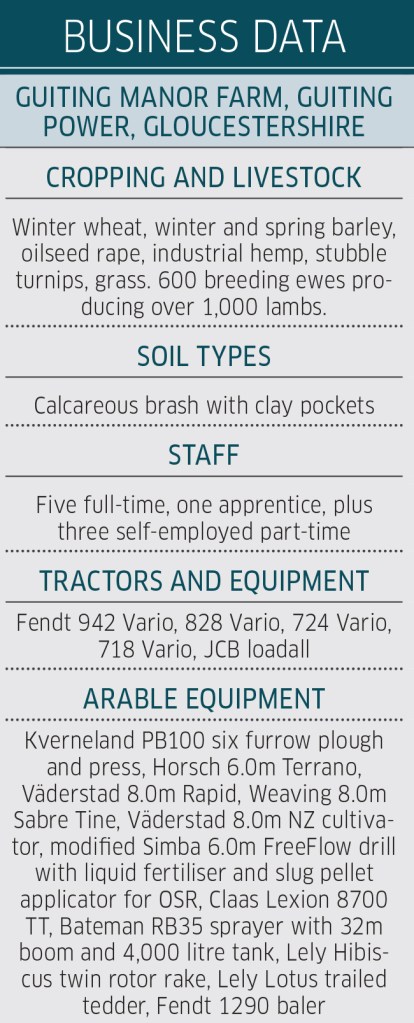 BUSINESS DATA

GUITING MANOR FARM, GUITING POWER, GLOUCESTERSHIRE

CROPPING AND LIVESTOCK

Winter wheat, winter and spring barley, oilseed rape, industrial hemp, stubble turnips, grass. 600 breeding ewes producing over 1,000 lambs.

SOIL TYPES

Calcareous brash with clay pockets

STAFF

Five full-time, one apprentice, plus three self-employed part-time

TRACTORS AND EQUIPMENT

Fendt 942 Vario, 828 Vario, 724 Vario, 718 Vario, JCB loadall

ARABLE EQUIPMENT

Kverneland PB100 six furrow plough and press, Horsch 6.0m Terrano, Väderstad 8.0m Rapid, Weaving 8.0m Sabre Tine, Väderstad 8.0m NZ cultivator, modified Simba 6.0m FreeFlow drill with liquid fertiliser and slug pellet applicator for OSR, Claas Lexion 8700 TT, Bateman RB35 sprayer with 32m boom and 4,000 litre tank, Lely Hibiscus twin rotor rake, Lely Lotus trailed tedder, Fendt 1290 baler